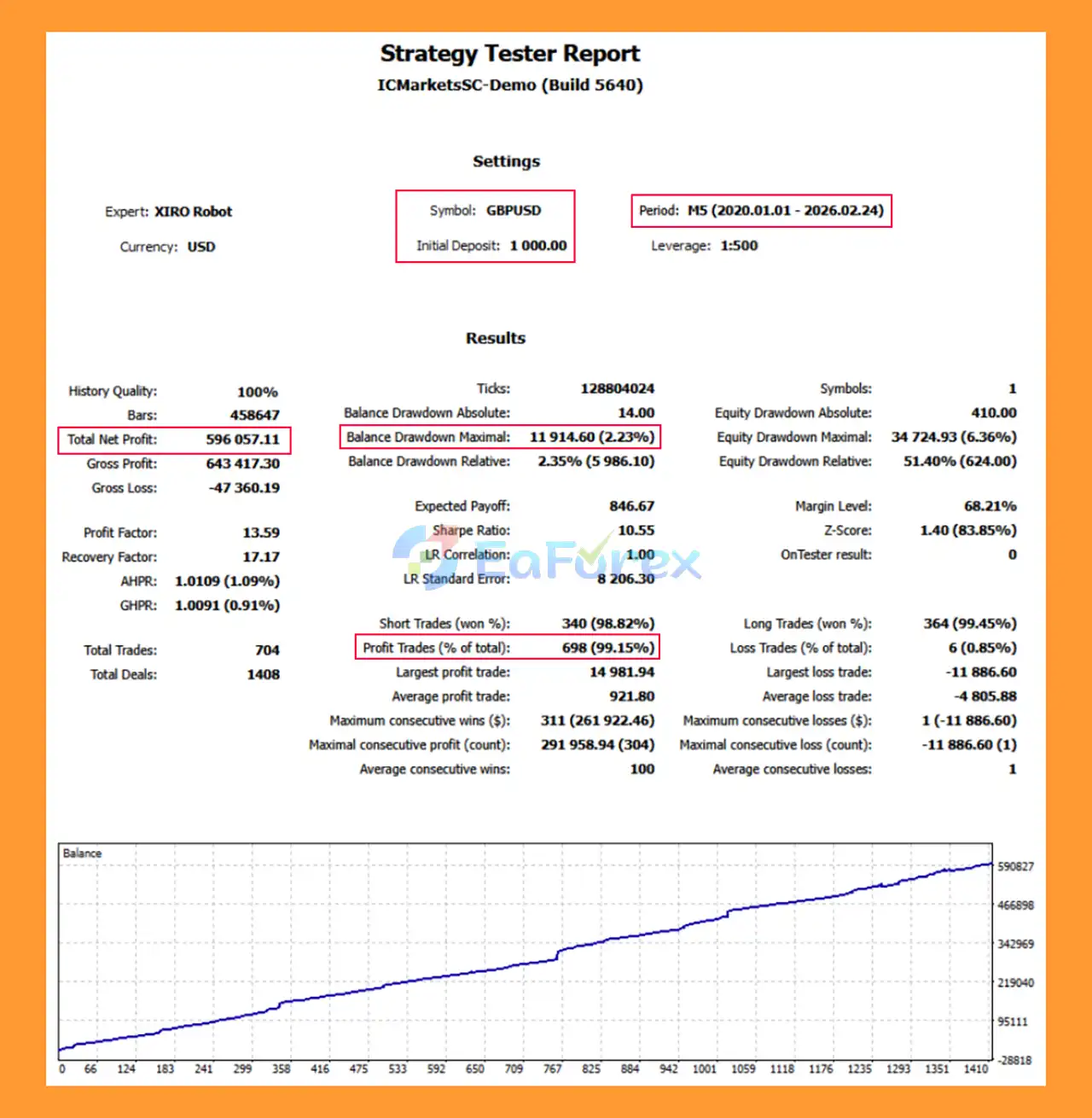 Strategy Tester Report
ICMarketsSC-Demo (Build 5640)

Settings

Expert: XIRO Robot
Currency: USD

Symbol: GBPUSD
Initial Deposit: 1 000.00

Period: M5 (2020.01.01 - 2026.02.24)
Leverage: 1:500

Results

History Quality: 100%
Bars: 458647
Total Net Profit: 596 057.11
Gross Profit: 643 417.30
Gross Loss: -47 360.19

Profit Factor: 13.59
Recovery Factor: 17.17
AHPR: 1.0109 (1.09%)
GHPR: 1.0091 (0.91%)

Total Trades: 704
Total Deals: 1408

Ticks: 128804024
Balance Drawdown Absolute: 14.00
Balance Drawdown Maximal: 11 914.60 (2.23%)
Balance Drawdown Relative: 2.35% (5 986.10)

Expected Payoff: 846.67
Sharpe Ratio: 10.55
LR Correlation: 1.00
LR Standard Error: 8 206.30

Short Trades (won %): 340 (98.82%)
Profit Trades (% of total): 698 (99.15%)
Largest profit trade: 14 981.94
Average profit trade: 921.80
Maximum consecutive wins ($): 311 (261 922.46)
Maximal consecutive profit (count): 291 958.94 (304)
Average consecutive wins: 100

Symbols: 1
Equity Drawdown Absolute: 410.00
Equity Drawdown Maximal: 34 724.93 (6.36%)
Equity Drawdown Relative: 51.40% (624.00)

Margin Level: 68.21%
Z-Score: 1.40 (83.85%)
OnTester result: 0

Long Trades (won %): 364 (99.45%)
Loss Trades (% of total): 6 (0.85%)
Largest loss trade: -11 886.60
Average loss trade: -4 805.88
Maximum consecutive losses ($): 1 (-11 886.60)
Maximal consecutive loss (count): -11 886.60 (1)
Average consecutive losses: 1

EaForex

Balance
590827
466898
342969
219040
95111
-28818
0 66 124 183 241 299 358 416 475 533 592 650 709 767 825 884 942 1001 1059 1118 1176 1235 1293 1351 1410